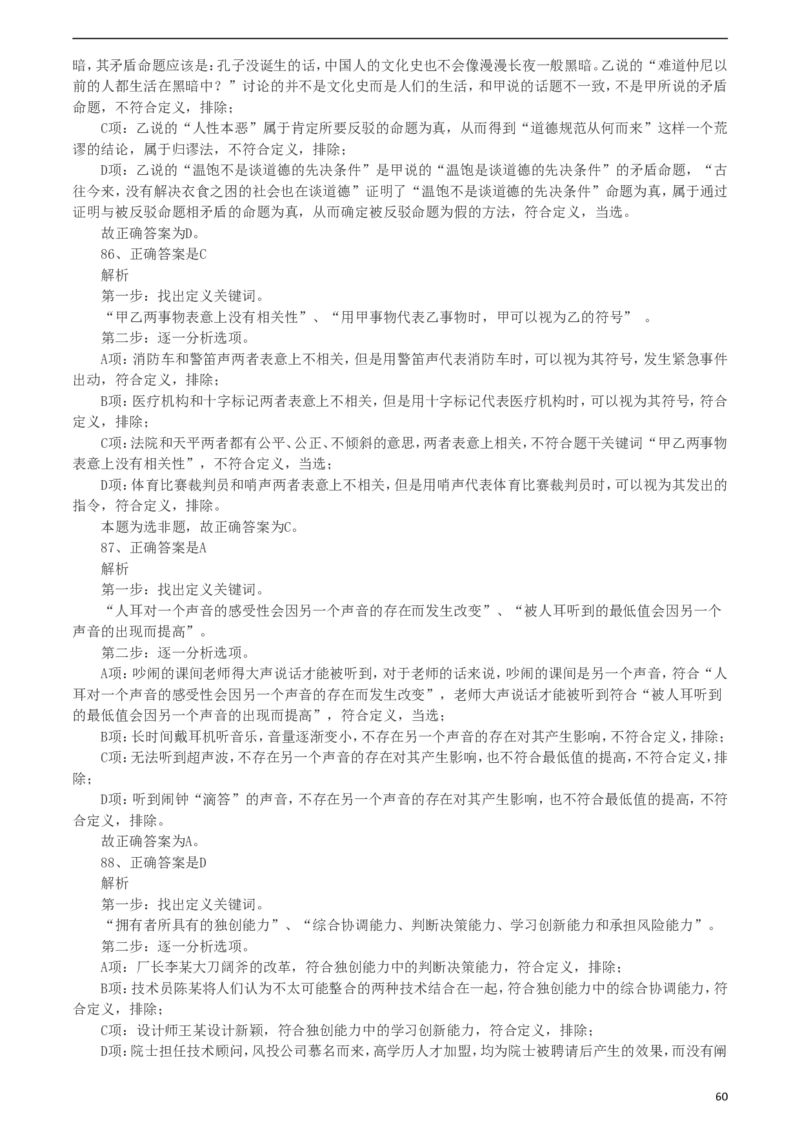 暗，其矛盾命题应该是：孔子没诞生的话，中国人的文化史也不会像漫漫长夜一般黑暗。乙说的“难道仲尼以前的人都生活在黑暗中？”讨论的并不是文化史而是人们的生活，和甲说的话题不一致，不是甲所说的矛盾命题，不符合定义，排除；

C项：乙说的“人性本恶”属于肯定所要反驳的命题为真，从而得到“道德规范从何而来”这样一个荒谬的结论，属于归谬法，不符合定义，排除；

D项：乙说的“温饱不是谈道德的先决条件”是甲说的“温饱是谈道德的先决条件”的矛盾命题，“古往今来，没有解决衣食之困的社会也在谈道德”证明了“温饱不是谈道德的先决条件”命题为真，属于通过证明与被反驳命题相矛盾的命题为真，从而确定被反驳命题为假的方法，符合定义，当选。

故正确答案为D。

86、正确答案是C

解析

第一步：找出定义关键词。

“甲乙两事物表意上没有相关性”、“用甲事物代表乙事物时，甲可以视为乙的符号”。

第二步：逐一分析选项。

A项：消防车和警笛声两者表意上不相关，但是用警笛声代表消防车时，可以视为其符号，发生紧急事件出动，符合定义，排除；

B项：医疗机构和十字标记两者表意上不相关，但是用十字标记代表医疗机构时，可以视为其符号，符合定义，排除；

C项：法院和天平两者都有公平、公正、不倾斜的意思，两者表意上相关，不符合题干关键词“甲乙两事物表意上没有相关性”，不符合定义，当选；

D项：体育比赛裁判员和哨声两者表意上不相关，但是用哨声代表体育比赛裁判员时，可以视为其发出的指令，符合定义，排除。

本题为选非题，故正确答案为C。

87、正确答案是A

解析

第一步：找出定义关键词。

“人耳对一个声音的感受性会因另一个声音的存在而发生改变”、“被人耳听到的最低值会因另一个声音的出现而提高”。

第二步：逐一分析选项。

A项：吵闹的课间老师得大声说话才能被听到，对于老师的话来说，吵闹的课间是另一个声音，符合“人耳对一个声音的感受性会因另一个声音的存在而发生改变”，老师大声说话才能被听到符合“被人耳听到的最低值会因另一个声音的出现而提高”，符合定义，当选；

B项：长时间戴耳机听音乐，音量逐渐变小，不存在另一个声音的存在对其产生影响，不符合定义，排除；

C项：无法听到超声波，不存在另一个声音的存在对其产生影响，也不符合最低值的提高，不符合定义，排除；

D项：听到闹钟“滴答”的声音，不存在另一个声音的存在对其产生影响，也不符合最低值的提高，不符合定义，排除。

故正确答案为A。

88、正确答案是D

解析

第一步：找出定义关键词。

“拥有者所具有的独创能力”、“综合协调能力、判断决策能力、学习创新能力和承担风险能力”。

第二步：逐一分析选项。

A项：厂长李某大刀阔斧的改革，符合独创能力中的判断决策能力，符合定义，排除；

B项：技术员陈某将人们认为不太可能整合的两种技术结合在一起，符合独创能力中的综合协调能力，符合定义，排除；

C项：设计师王某设计新颖，符合独创能力中的学习创新能力，符合定义，排除；

D项：院士担任技术顾问，风投公司慕名而来，高学历人才加盟，均为院士被聘请后产生的效果，而没有阐

60